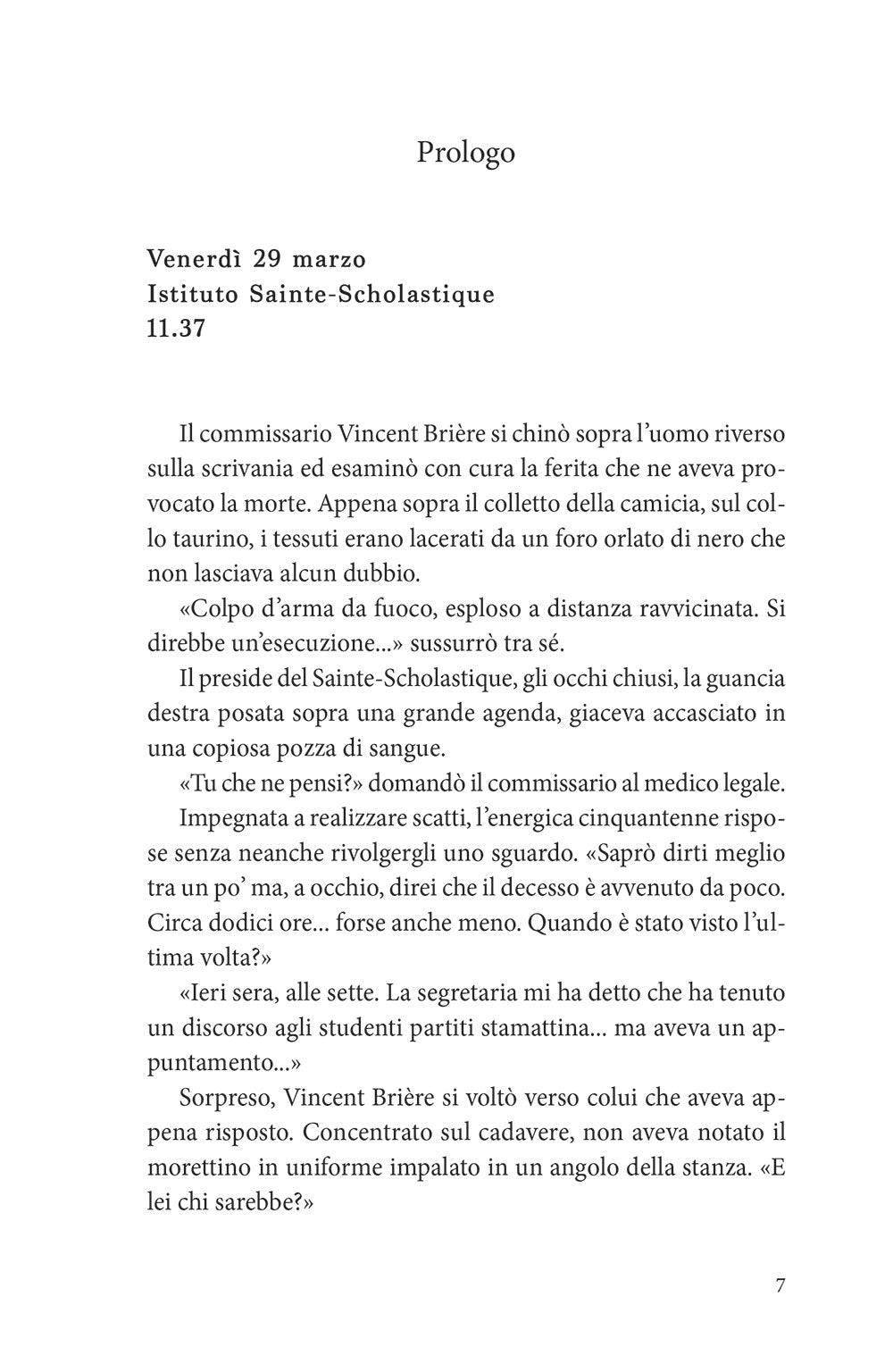 Prologo

Venerdì 29 marzo
Istituto Sainte-Scholastique
11.37

Il commissario Vincent Brière si chinò sopra l'uomo riverso sulla scrivania ed esaminò con cura la ferita che ne aveva provocato la morte. Appena sopra il colletto della camicia, sul collo taurino, i tessuti erano lacerati da un foro orlato di nero che non lasciava alcun dubbio.

«Colpo d'arma da fuoco, esploso a distanza ravvicinata. Si direbbe un'esecuzione...» sussurrò tra sé.

Il preside del Sainte-Scholastique, gli occhi chiusi, la guancia destra posata sopra una grande agenda, giaceva accasciato in una copiosa pozza di sangue.

«Tu che ne pensi?» domandò il commissario al medico legale.

Impegnata a realizzare scatti, l'energica cinquantenne rispose senza neanche rivolgergli uno sguardo. «Saprò dirti meglio tra un po' ma, a occhio, direi che il decesso è avvenuto da poco. Circa dodici ore... forse anche meno. Quando è stato visto l'ultima volta?»

«Ieri sera, alle sette. La segretaria mi ha detto che ha tenuto un discorso agli studenti partiti stamattina... ma aveva un appuntamento...»

Sorpreso, Vincent Brière si voltò verso colui che aveva appena risposto. Concentrato sul cadavere, non aveva notato il morettino in uniforme impalato in un angolo della stanza. «E lei chi sarebbe?»

7